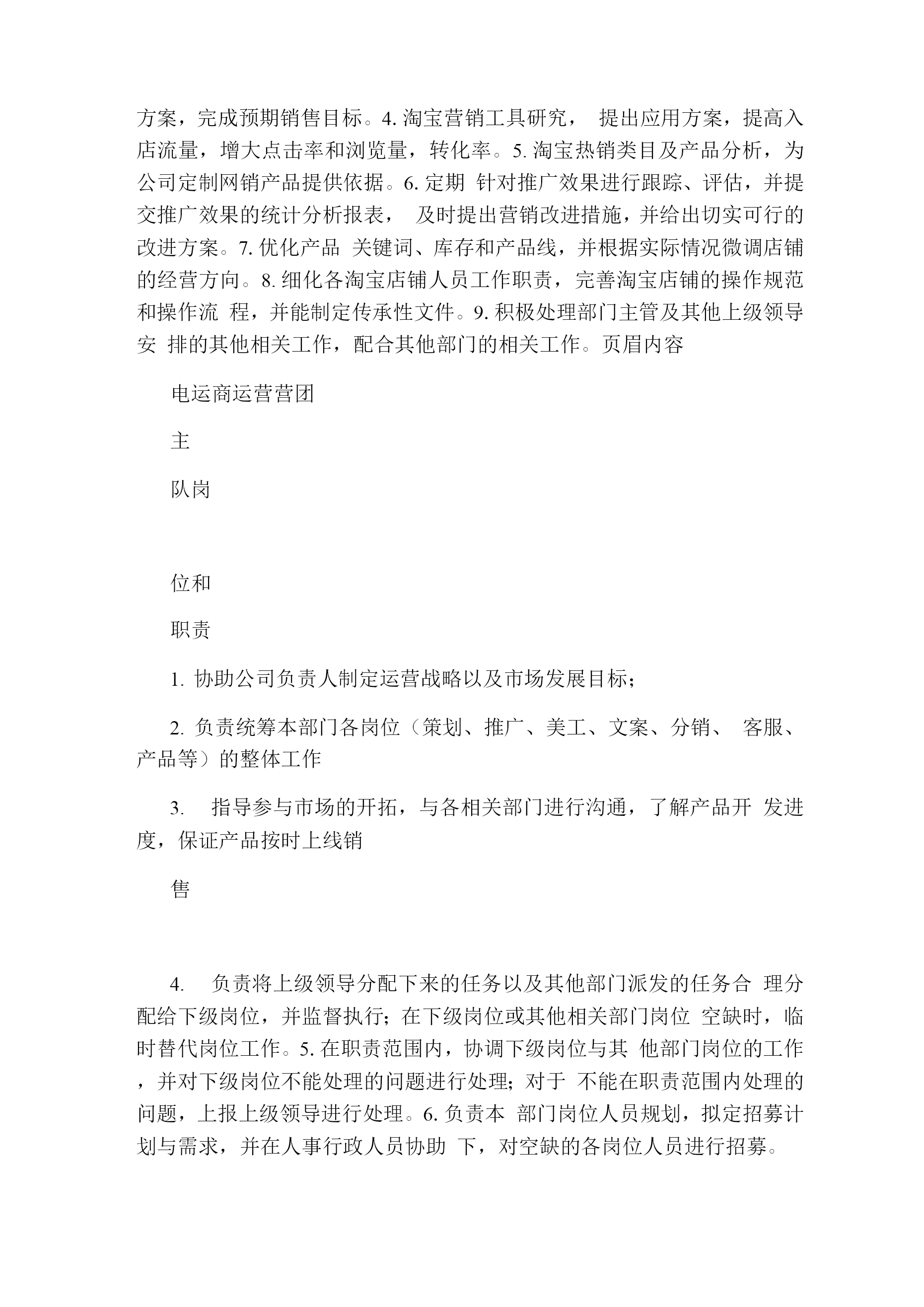 方案，完成预期销售目标。4. 淘宝营销工具研究， 提出应用方案，提高入店流量，增大点击率和浏览量，转化率。5. 淘宝热销类目及产品分析，为公司定制网销产品提供依据。6. 定期 针对推广效果进行跟踪、评估，并提交推广效果的统计分析报表， 及时提出营销改进措施，并给出切实可行的改进方案。7. 优化产品 关键词、库存和产品线，并根据实际情况微调店铺的经营方向。8. 细化各淘宝店铺人员工作职责，完善淘宝店铺的操作规范和操作流 程，并能制定传承性文件。9. 积极处理部门主管及其他上级领导安 排的其他相关工作，配合其他部门的相关工作。页眉内容

电运商运营营团

主

队岗

位和

职责

1. 协助公司负责人制定运营战略以及市场发展目标；

2. 负责统筹本部门各岗位（策划、推广、美工、文案、分销、 客服、产品等）的整体工作

3. 指导参与市场的开拓，与各相关部门进行沟通，了解产品开 发进度，保证产品按时上线销

售

4. 负责将上级领导分配下来的任务以及其他部门派发的任务合 理分配给下级岗位，并监督执行；在下级岗位或其他相关部门岗位 空缺时，临时替代岗位工作。5. 在职责范围内，协调下级岗位与其 他部门岗位的工作，并对下级岗位不能处理的问题进行处理；对于 不能在职责范围内处理的问题，上报上级领导进行处理。6. 负责本 部门岗位人员规划，拟定招募计划与需求，并在人事行政人员协助 下，对空缺的各岗位人员进行招募。